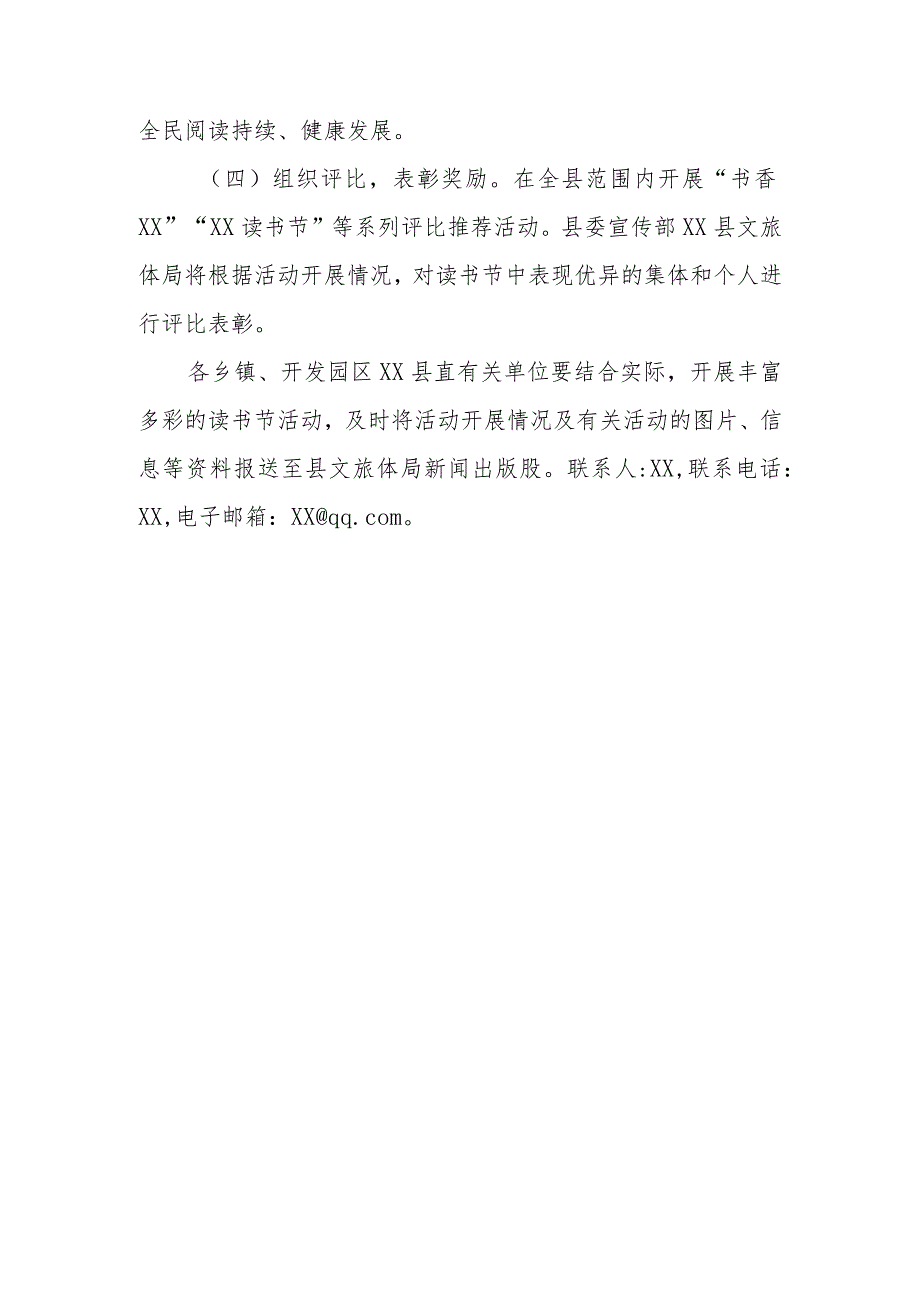 全民阅读持续、健康发展。

（四）组织评比，表彰奖励。在全县范围内开展“书香XX”“XX读书节”等系列评比推荐活动。县委宣传部XX县文旅体局将根据活动开展情况，对读书节中表现优异的集体和个人进行评比表彰。

各乡镇、开发园区XX县直有关单位要结合实际，开展丰富多彩的读书节活动，及时将活动开展情况及有关活动的图片、信息等资料报送至县文旅体局新闻出版股。联系人:XX,联系电话：XX,电子邮箱：XX@qq.com。